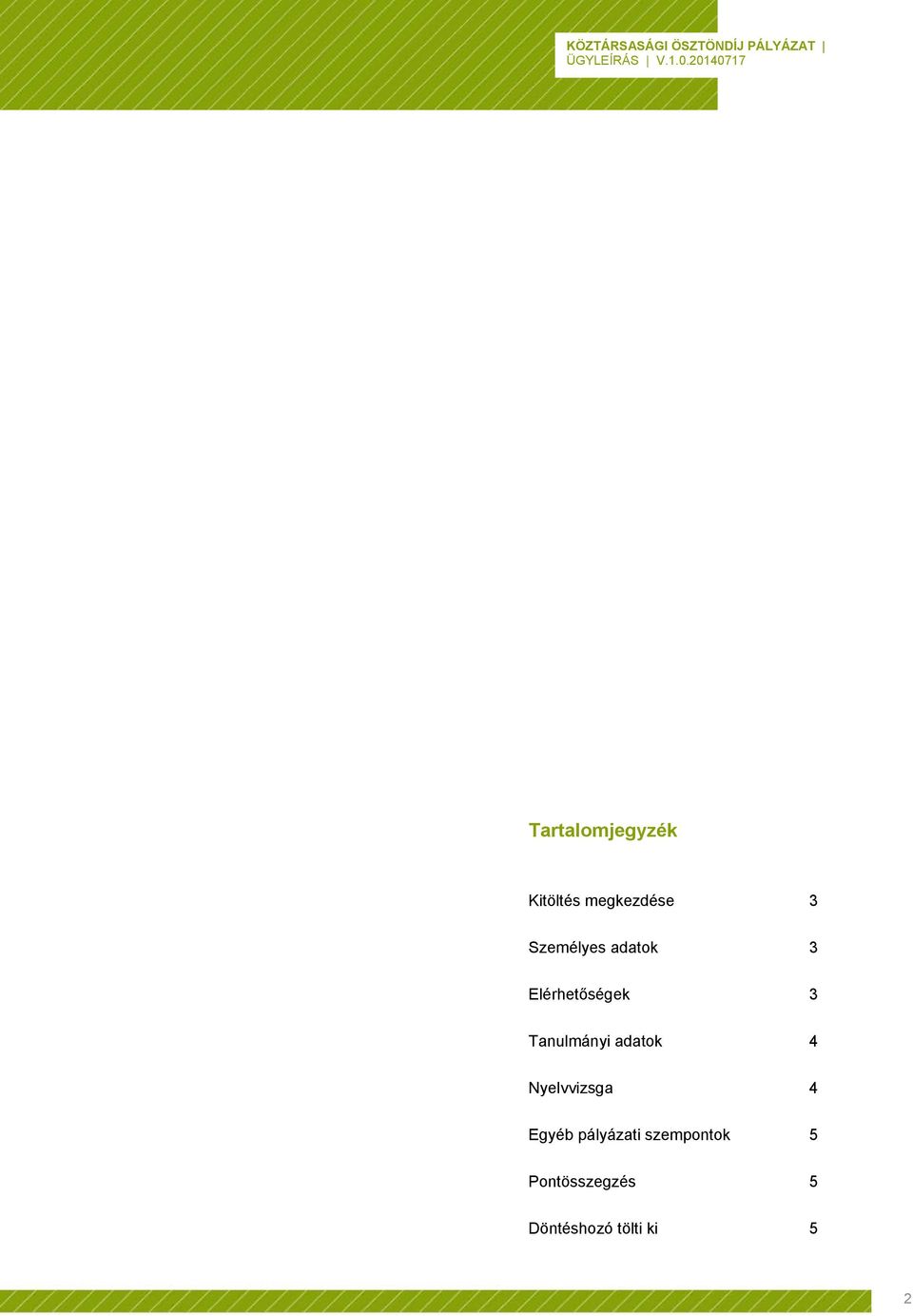 KÖZTÁRSASÁGI ÖSZTÖNDÍJ PÁLYÁZAT | ÜGYLEÍRÁS | V.1.0.20140717

Tartalomjegyzék

Kitöltés megkezdése 3

Személyes adatok 3

Elérhetőségek 3

Tanulmányi adatok 4

Nyelvvizsga 4

Egyéb pályázati szempontok 5

Pontösszegzés 5

Döntéshozó tölti ki 5

2